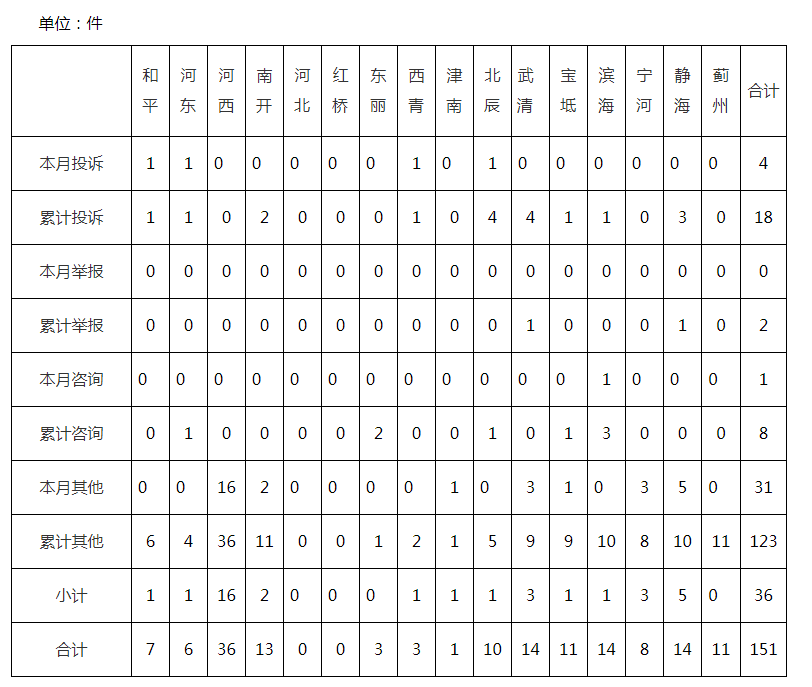 单位：件

|  | 和平 | 河东 | 河西 | 南开 | 河北 | 红桥 | 东丽 | 西青 | 津南 | 北辰 | 武清 | 宝坻 | 滨海 | 宁河 | 静海 | 蓟州 | 合计 |
|---|---|---|---|---|---|---|---|---|---|---|---|---|---|---|---|---|---|
| 本月投诉 | 1 | 1 | 0 | 0 | 0 | 0 | 0 | 1 | 0 | 1 | 0 | 0 | 0 | 0 | 0 | 0 | 4 |
| 累计投诉 | 1 | 1 | 0 | 2 | 0 | 0 | 0 | 1 | 0 | 4 | 4 | 1 | 1 | 0 | 3 | 0 | 18 |
| 本月举报 | 0 | 0 | 0 | 0 | 0 | 0 | 0 | 0 | 0 | 0 | 0 | 0 | 0 | 0 | 0 | 0 | 0 |
| 累计举报 | 0 | 0 | 0 | 0 | 0 | 0 | 0 | 0 | 0 | 0 | 1 | 0 | 0 | 0 | 1 | 0 | 2 |
| 本月咨询 | 0 | 0 | 0 | 0 | 0 | 0 | 0 | 0 | 0 | 0 | 0 | 0 | 1 | 0 | 0 | 0 | 1 |
| 累计咨询 | 0 | 1 | 0 | 0 | 0 | 0 | 2 | 0 | 0 | 1 | 0 | 1 | 3 | 0 | 0 | 0 | 8 |
| 本月其他 | 0 | 0 | 16 | 2 | 0 | 0 | 0 | 0 | 1 | 0 | 3 | 1 | 0 | 3 | 5 | 0 | 31 |
| 累计其他 | 6 | 4 | 36 | 11 | 0 | 0 | 1 | 2 | 1 | 5 | 9 | 9 | 10 | 8 | 10 | 11 | 123 |
| 小计 | 1 | 1 | 16 | 2 | 0 | 0 | 0 | 1 | 1 | 1 | 3 | 1 | 1 | 3 | 5 | 0 | 36 |
| 合计 | 7 | 6 | 36 | 13 | 0 | 0 | 3 | 3 | 1 | 10 | 14 | 11 | 14 | 8 | 14 | 11 | 151 |